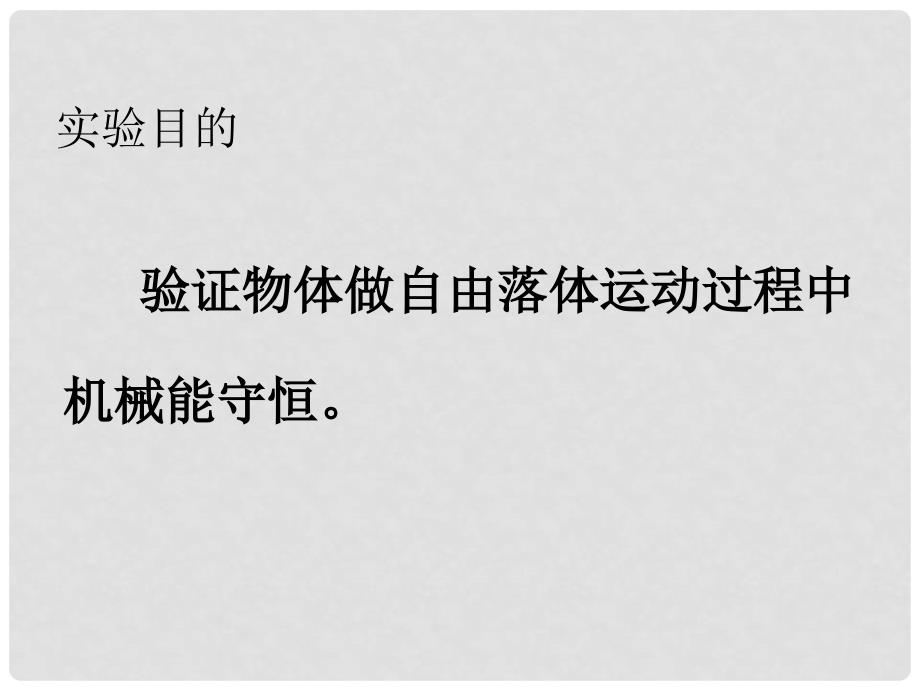 实验目的

验证物体做自由落体运动过程中机械能守恒。